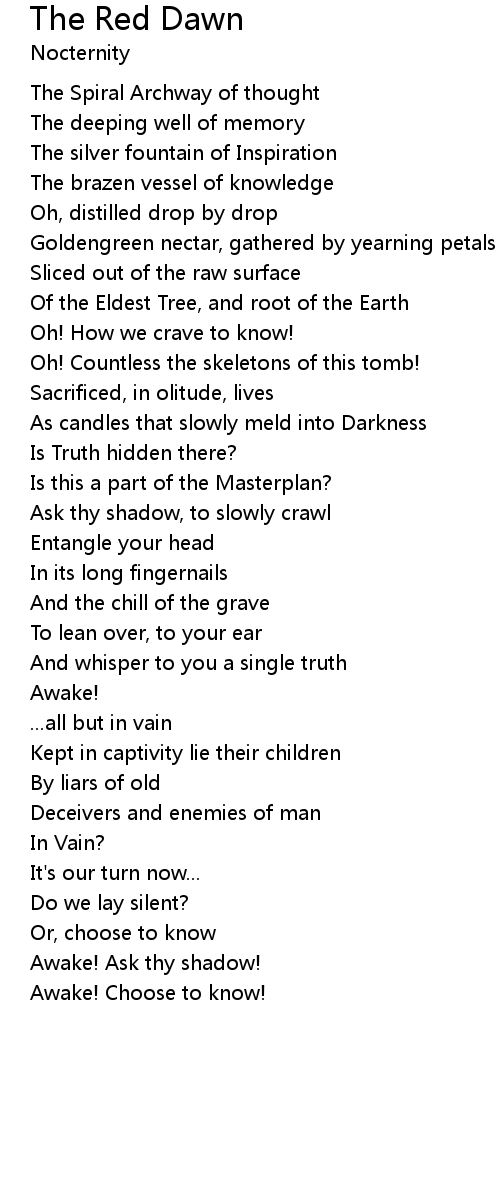 The Red Dawn
Nocternity

The Spiral Archway of thought
The deeping well of memory
The silver fountain of Inspiration
The brazen vessel of knowledge
Oh, distilled drop by drop
Goldengreen nectar, gathered by yearning petals
Sliced out of the raw surface
Of the Eldest Tree, and root of the Earth
Oh! How we crave to know!
Oh! Countless the skeletons of this tomb!
Sacrificed, in olitude, lives
As candles that slowly meld into Darkness
Is Truth hidden there?
Is this a part of the Masterplan?
Ask thy shadow, to slowly crawl
Entangle your head
In its long fingernails
And the chill of the grave
To lean over, to your ear
And whisper to you a single truth
Awake!
...all but in vain
Kept in captivity lie their children
By liars of old
Deceivers and enemies of man
In Vain?
It's our turn now...
Do we lay silent?
Or, choose to know
Awake! Ask thy shadow!
Awake! Choose to know!